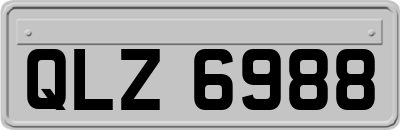 QLZ 6988